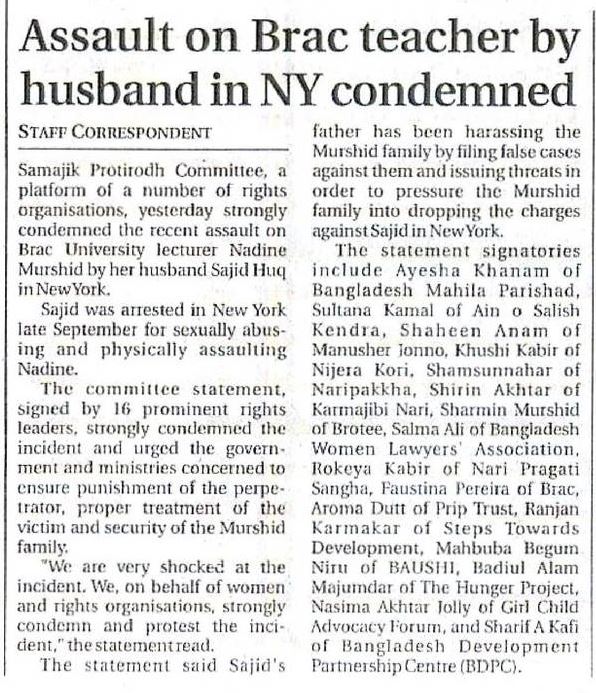 Assault on Brac teacher by husband in NY condemned

STAFF CORRESPONDENT

Samajik Protirodh Committee, a platform of a number of rights organisations, yesterday strongly condemned the recent assault on Brac University lecturer Nadine Murshid by her husband Sajid Huq in New York.

Sajid was arrested in New York late September for sexually abusing and physically assaulting Nadine.

The committee statement, signed by 16 prominent rights leaders, strongly condemned the incident and urged the government and ministries concerned to ensure punishment of the perpetrator, proper treatment of the victim and security of the Murshid family.

"We are very shocked at the incident. We, on behalf of women and rights organisations, strongly condemn and protest the incident," the statement read.

The statement said Sajid's father has been harassing the Murshid family by filing false cases against them and issuing threats in order to pressure the Murshid family into dropping the charges against Sajid in New York.

The statement signatories include Ayesha Khanam of Bangladesh Mahila Parishad, Sultana Kamal of Ain o Salish Kendra, Shaheen Anam of Manusher Jonno, Khushi Kabir of Nijera Kori, Shamsunnahar of Naripakkha, Shirin Akhtar of Karmajibi Nari, Sharmin Murshid of Brotee, Salma Ali of Bangladesh Women Lawyers' Association, Rokeya Kabir of Nari Pragati Sangha, Faustina Pereira of Brac, Aroma Dutt of Prip Trust, Ranjan Karmakar of Steps Towards Development, Mahbuba Begum Niru of BAUSHI, Badiul Alam Majumdar of The Hunger Project, Nasima Akhtar Jolly of Girl Child Advocacy Forum, and Sharif A Kafi of Bangladesh Development Partnership Centre (BDPC).